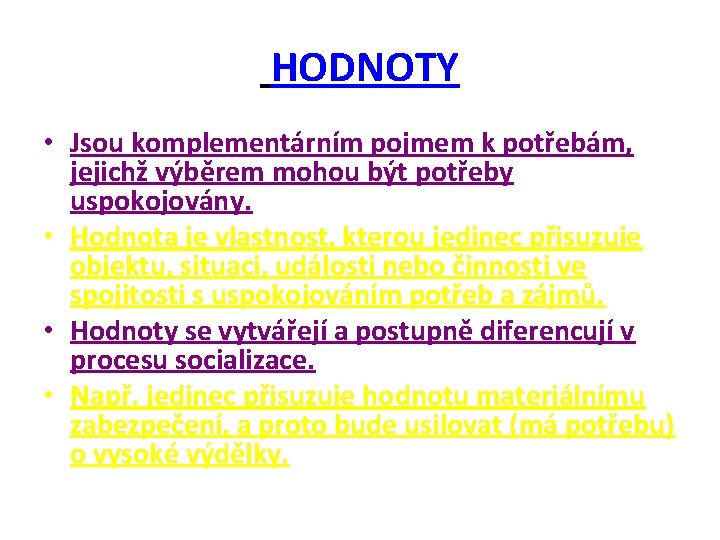 HODNOTY

• Jsou komplementárním pojmem k potřebám, jejichž výběrem mohou být potřeby uspokojovány.
• Hodnota je vlastnost, kterou jedinec přisuzuje objektu, situaci, události nebo činnosti ve spojitosti s uspokojováním potřeb a zájmů.
• Hodnoty se vytvářejí a postupně diferencují v procesu socializace.
• Např. jedinec přisuzuje hodnotu materiálnímu zabezpečení, a proto bude usilovat (má potřebu) o vysoké výdělky.